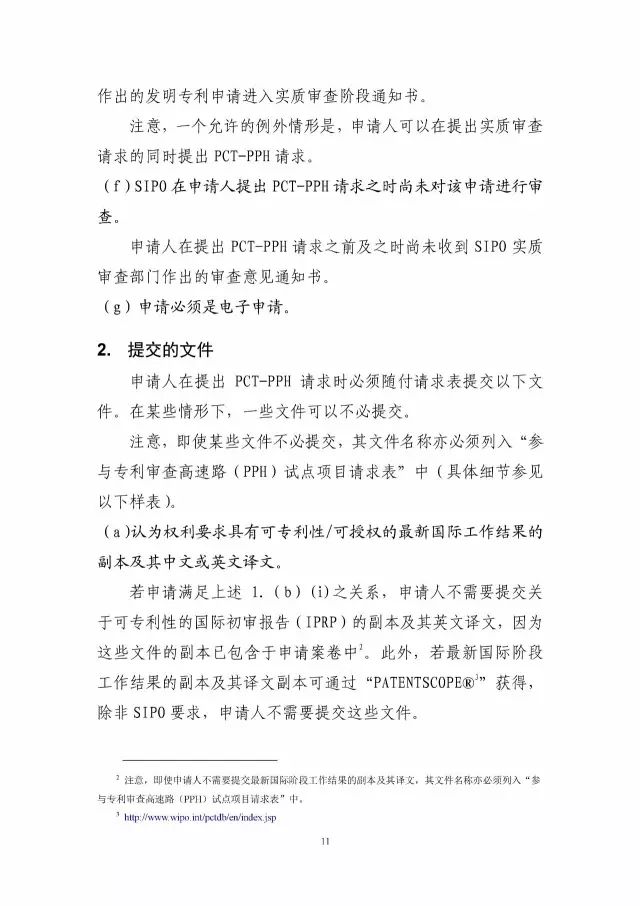 作出的发明专利申请进入实质审查阶段通知书。

注意，一个允许的例外情形是，申请人可以在提出实质审查请求的同时提出 PCT-PPH 请求。

（f）SIPO 在申请人提出 PCT-PPH 请求之时尚未对该申请进行审查。

申请人在提出 PCT-PPH 请求之前及之时尚未收到 SIPO 实质审查部门作出的审查意见通知书。

（g）申请必须是电子申请。

2. 提交的文件

申请人在提出 PCT-PPH 请求时必须随付请求表提交以下文件。在某些情形下，一些文件可以不必提交。

注意，即使某些文件不必提交，其文件名称亦必须列入“参与专利审查高速路（PPH）试点项目请求表”中（具体细节参见以下样表）。

（a）认为权利要求具有可专利性/可授权的最新国际工作结果的副本及其中文或英文译文。

若申请满足上述 1.（b）(i)之关系，申请人不需要提交关于可专利性的国际初审报告（IPRP）的副本及其英文译文，因为这些文件的副本已包含于申请案卷中$^2$。此外，若最新国际阶段工作结果的副本及其译文副本可通过“PATENTSCOPE®$^3$”获得，除非 SIPO 要求，申请人不需要提交这些文件。

$^2$ 注意，即使申请人不需要提交最新国际阶段工作结果的副本及其译文，其文件名称亦必须列入“参与专利审查高速路（PPH）试点项目请求表”中。

$^3$ http://www.wipo.int/pctdb/en/index.jsp

11